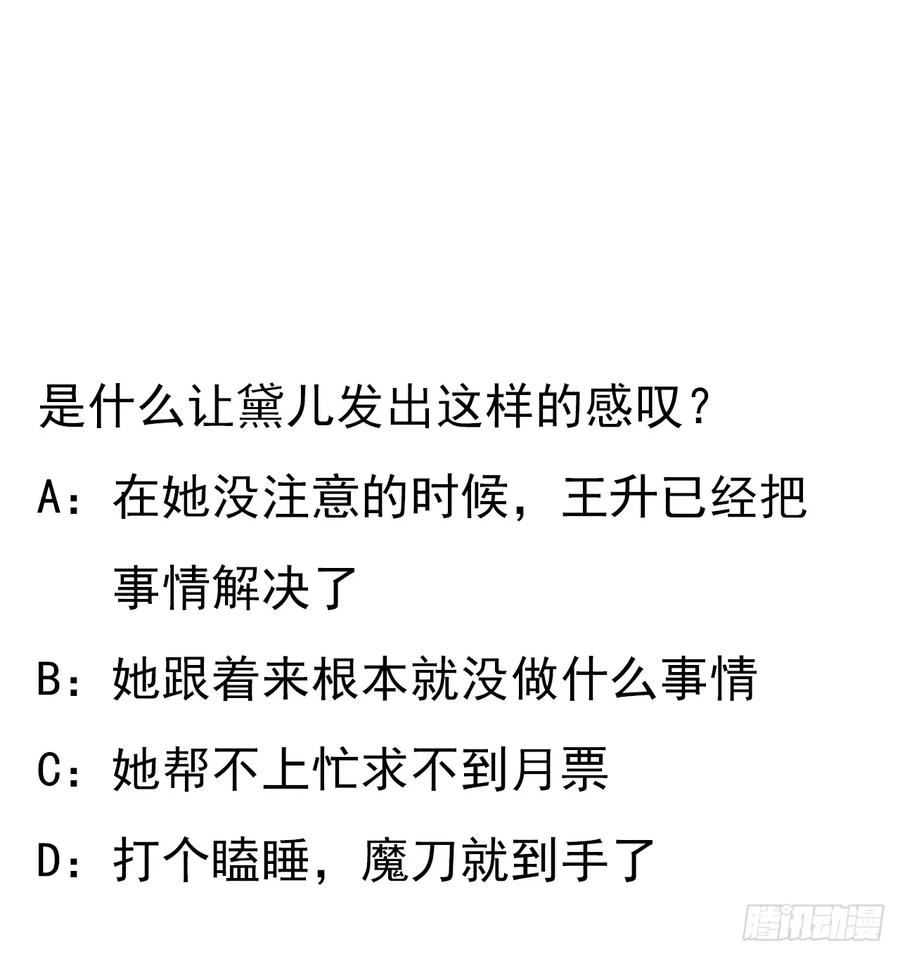 是什么让黛儿发出这样的感叹？

A：在她没注意的时候，王升已经把事情解决了

B：她跟着来根本就没做什么事情

C：她帮不上忙求不到月票

D：打个瞌睡，魔刀就到手了

腾讯动漫